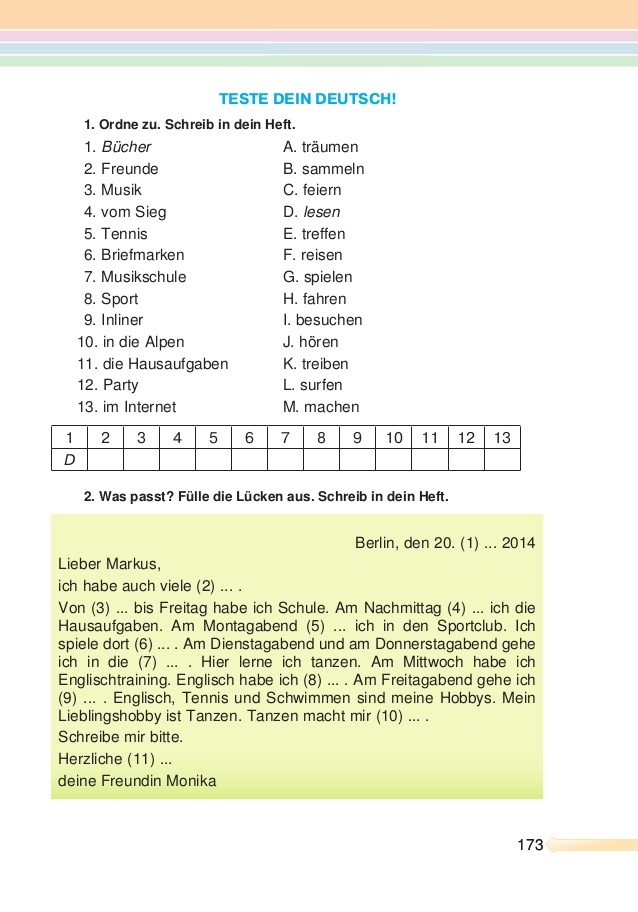 TESTE DEIN DEUTSCH!

1. Ordne zu. Schreib in dein Heft.

1. Bücher
2. Freunde
3. Musik
4. vom Sieg
5. Tennis
6. Briefmarken
7. Musikschule
8. Sport
9. Inliner
10. in die Alpen
11. die Hausaufgaben
12. Party
13. im Internet

A. träumen
B. sammeln
C. feiern
D. lesen
E. treffen
F. reisen
G. spielen
H. fahren
I. besuchen
J. hören
K. treiben
L. surfen
M. machen

| 1 | 2 | 3 | 4 | 5 | 6 | 7 | 8 | 9 | 10 | 11 | 12 | 13 |
|---|---|---|---|---|---|---|---|---|---|---|---|---|
| D | | | | | | | | | | | | |

2. Was passt? Fülle die Lücken aus. Schreib in dein Heft.

Berlin, den 20. (1) ... 2014

Lieber Markus,

ich habe auch viele (2) ... .

Von (3) ... bis Freitag habe ich Schule. Am Nachmittag (4) ... ich die Hausaufgaben. Am Montagabend (5) ... ich in den Sportclub. Ich spiele dort (6) ... . Am Dienstagabend und am Donnerstagabend gehe ich in die (7) ... . Hier lerne ich tanzen. Am Mittwoch habe ich Englischtraining. Englisch habe ich (8) ... . Am Freitagabend gehe ich (9) ... . Englisch, Tennis und Schwimmen sind meine Hobbys. Mein Lieblingshobby ist Tanzen. Tanzen macht mir (10) ... .

Schreibe mir bitte.

Herzliche (11) ...

deine Freundin Monika

173